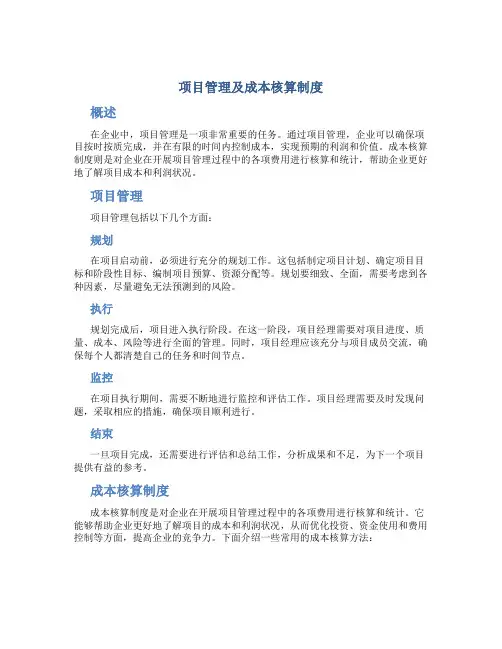 项目管理及成本核算制度

概述

在企业中，项目管理是一项非常重要的任务。通过项目管理，企业可以确保项目按时按质完成，并在有限的时间内控制成本，实现预期的利润和价值。成本核算制度则是对企业在开展项目管理过程中的各项费用进行核算和统计，帮助企业更好地了解项目成本和利润状况。

项目管理

项目管理包括以下几个方面：

规划

在项目启动前，必须进行充分的规划工作。这包括制定项目计划、确定项目目标和阶段性目标、编制项目预算、资源分配等。规划要细致、全面，需要考虑到各种因素，尽量避免无法预测到的风险。

执行

规划完成后，项目进入执行阶段。在这一阶段，项目经理需要对项目进度、质量、成本、风险等进行全面的管理。同时，项目经理应该充分与项目成员交流，确保每个人都清楚自己的任务和时间节点。

监控

在项目执行期间，需要不断地进行监控和评估工作。项目经理需要及时发现问题，采取相应的措施，确保项目顺利进行。

结束

一旦项目完成，还需要进行评估和总结工作，分析成果和不足，为下一个项目提供有益的参考。

成本核算制度

成本核算制度是对企业在开展项目管理过程中的各项费用进行核算和统计。它能够帮助企业更好地了解项目的成本和利润状况，从而优化投资、资金使用和费用控制等方面，提高企业的竞争力。下面介绍一些常用的成本核算方法：